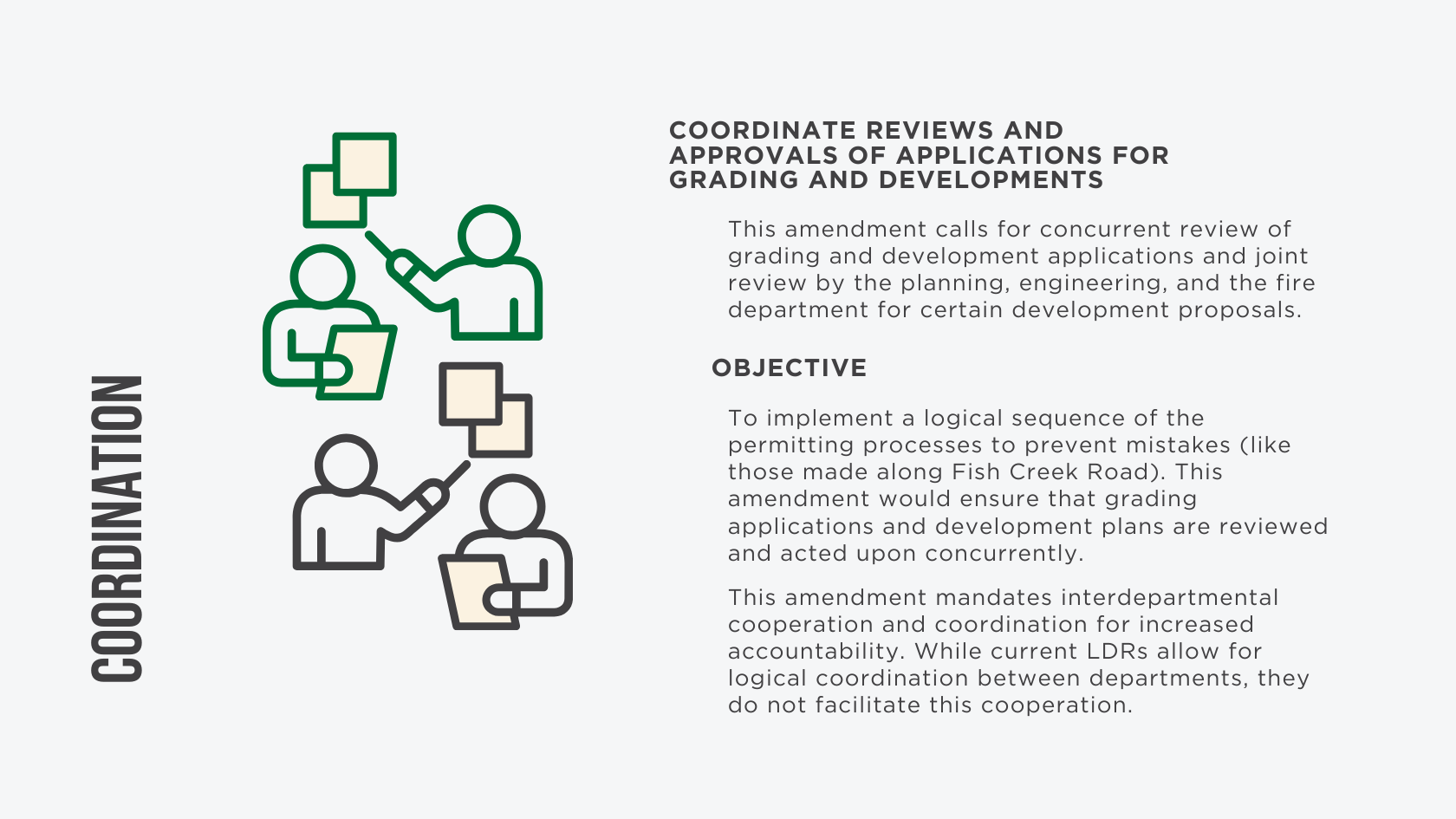 COORDINATION

COORDINATE REVIEWS AND APPROVALS OF APPLICATIONS FOR GRADING AND DEVELOPMENTS

This amendment calls for concurrent review of grading and development applications and joint review by the planning, engineering, and the fire department for certain development proposals.

OBJECTIVE

To implement a logical sequence of the permitting processes to prevent mistakes (like those made along Fish Creek Road). This amendment would ensure that grading applications and development plans are reviewed and acted upon concurrently.

This amendment mandates interdepartmental cooperation and coordination for increased accountability. While current LDRs allow for logical coordination between departments, they do not facilitate this cooperation.